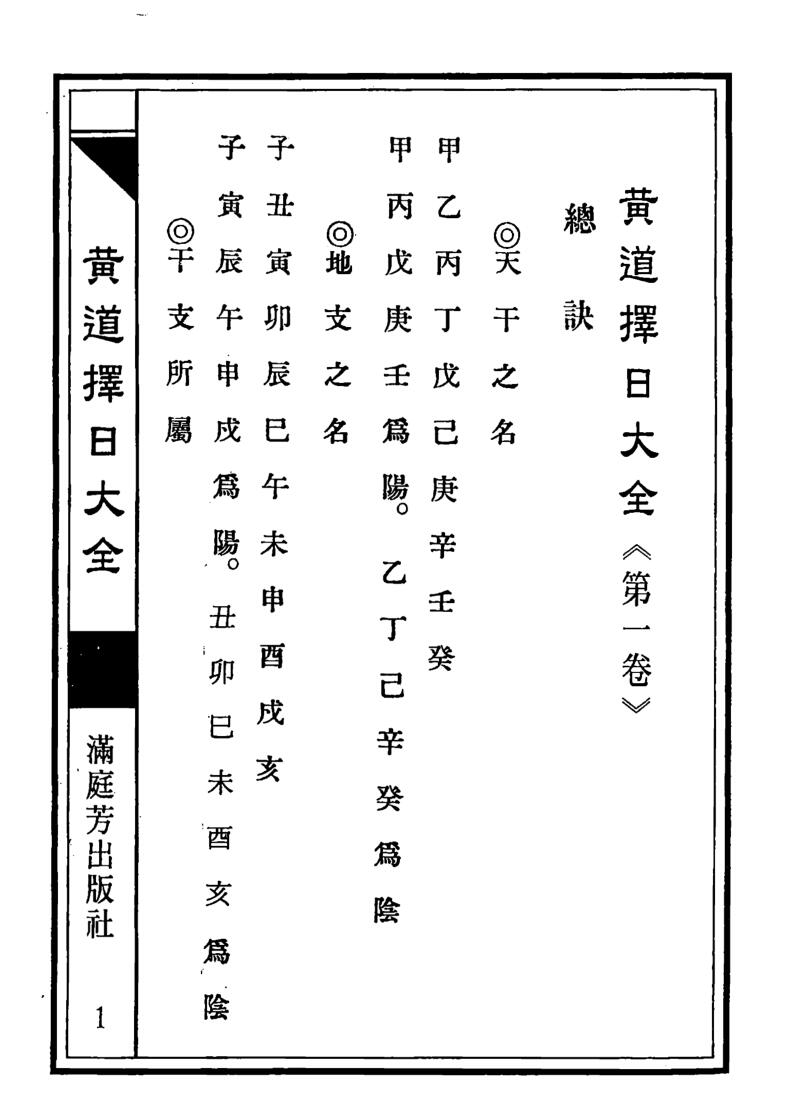 黃道擇日大全《第一卷》

總訣

◎天干之名

甲乙丙丁戊己庚辛壬癸

甲丙戊庚壬爲陽。乙丁己辛癸爲陰

◎地支之名

子丑寅卯辰巳午未申酉戌亥

子寅辰午申戌爲陽。丑卯巳未酉亥爲陰

◎干支所屬

黃道擇日大全

滿庭芳出版社

1